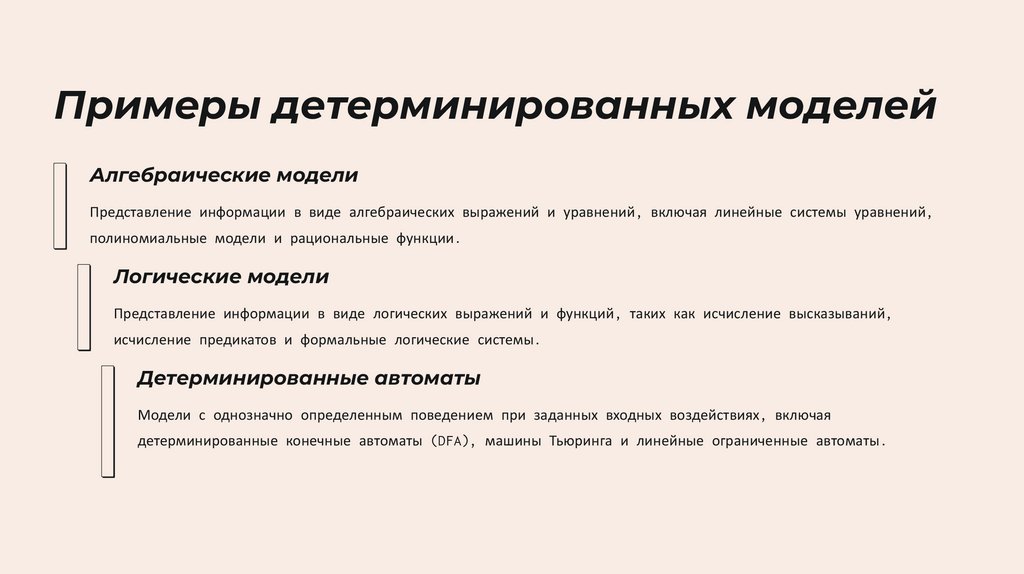 Примеры детерминированных моделей

Алгебраические модели

Представление информации в виде алгебраических выражений и уравнений, включая линейные системы уравнений, полиномиальные модели и рациональные функции.

Логические модели

Представление информации в виде логических выражений и функций, таких как исчисление высказываний, исчисление предикатов и формальные логические системы.

Детерминированные автоматы

Модели с однозначно определенным поведением при заданных входных воздействиях, включая детерминированные конечные автоматы (DFA), машины Тьюринга и линейные ограниченные автоматы.